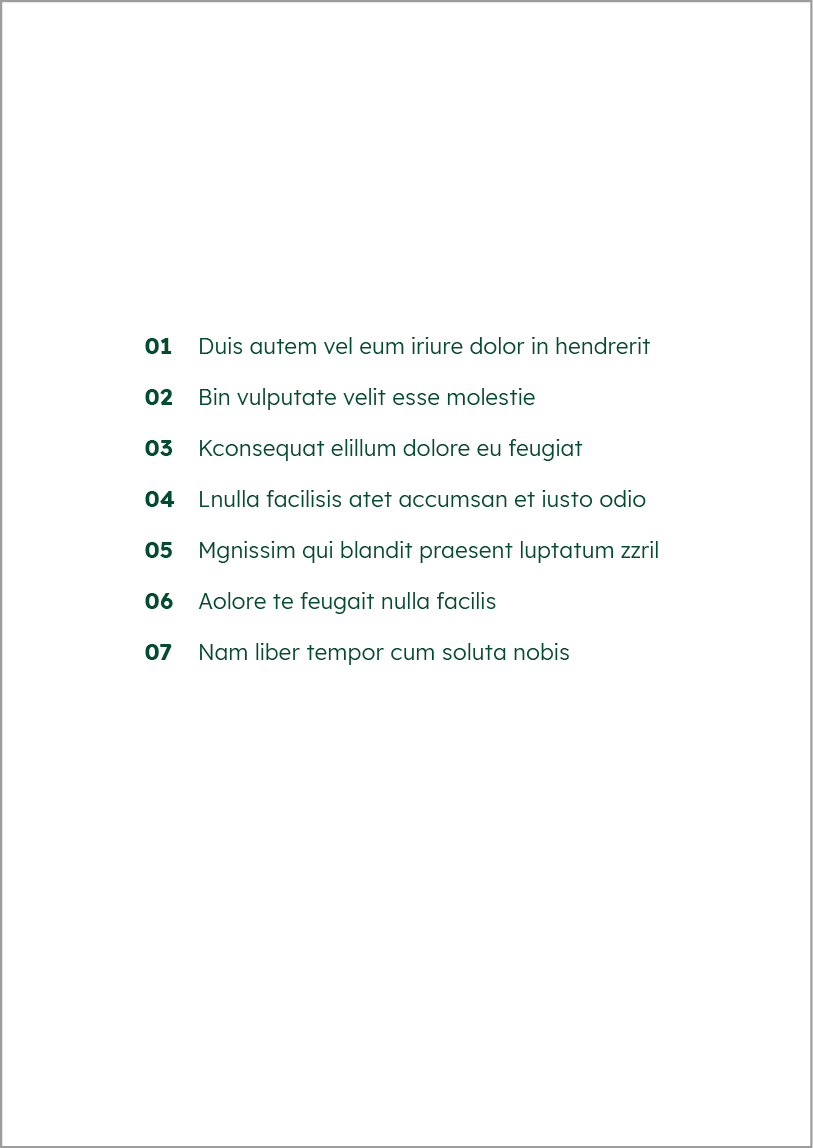 01 Duis autem vel eum iriure dolor in hendrerit

02 Bin vulputate velit esse molestie

03 Kconsequat elillum dolore eu feugiat

04 Lnulla facilisis atet accumsan et iusto odio

05 Mgnissim qui blandit praesent luptatum zzril

06 Aolore te feugait nulla facilis

07 Nam liber tempor cum soluta nobis